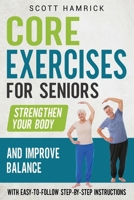 SCOTT HAMRICK

CORE EXERCISES FOR SENIORS

STRENGTHEN YOUR BODY

AND IMPROVE BALANCE

WITH EASY-TO-FOLLOW STEP-BY-STEP INSTRUCTIONS